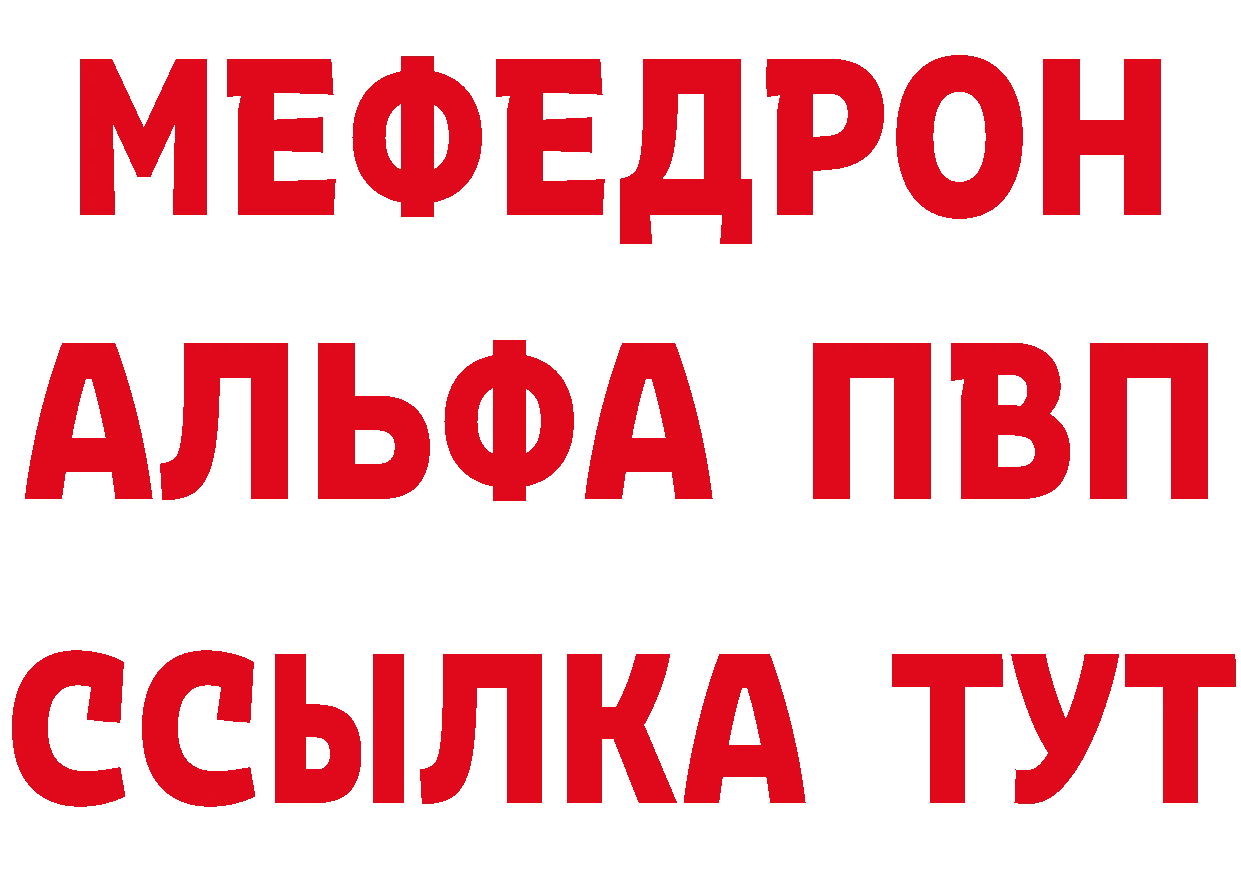 МЕФЕДРОН
АЛЬФА ПВП
ССЫЛКА ТУТ